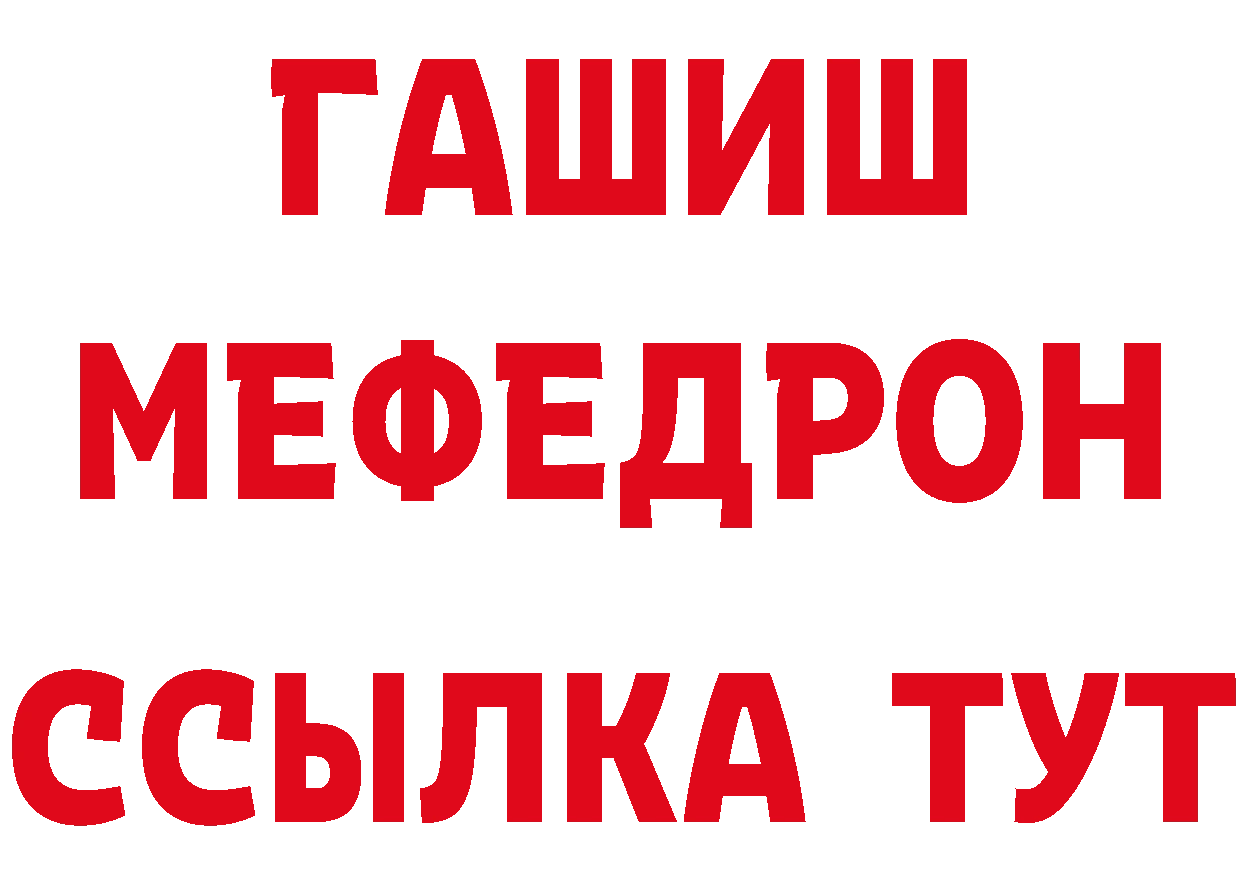 ГАШИШ
МЕФЕДРОН
ССЫЛКА ТУТ